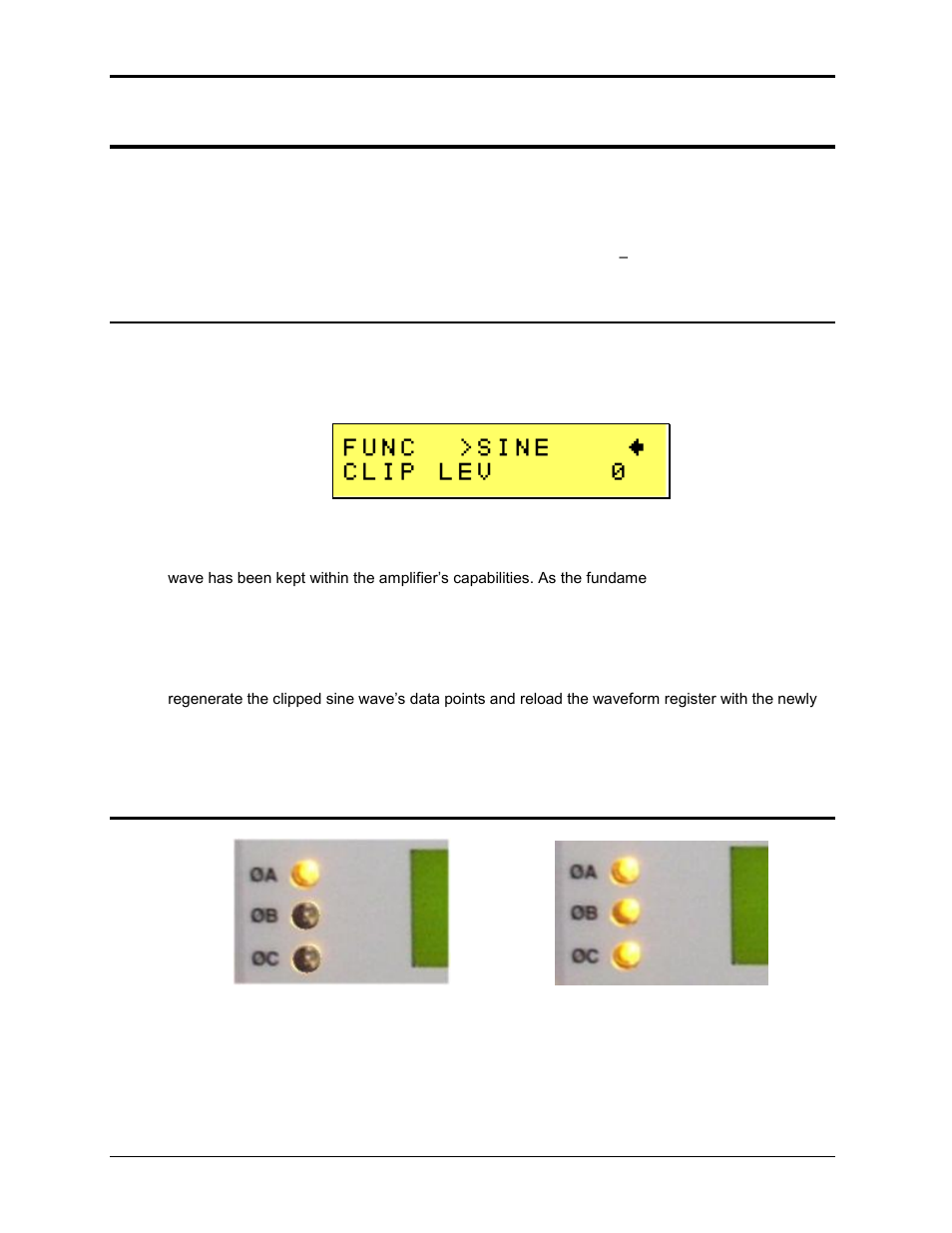 –

FUNC >SINE
CLIP LEV 0

wave has been kept within the amplifier's capabilities. As the fundame

regenerate the clipped sine wave's data points and reload the waveform register with the newly

ØA
ØB
ØC

ØA
ØB
ØC